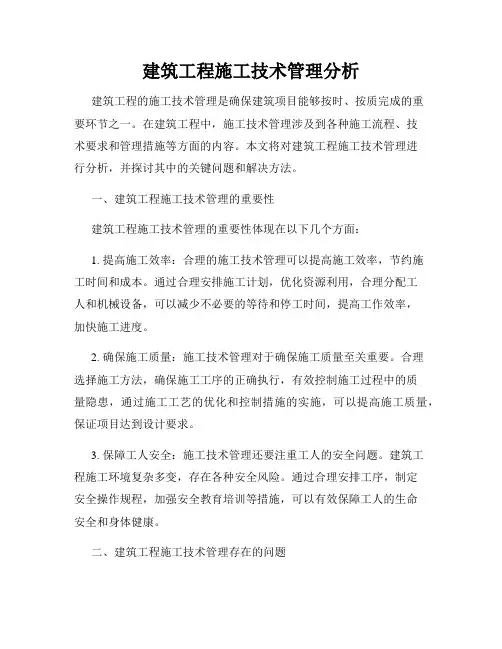 建筑工程施工技术管理分析

建筑工程的施工技术管理是确保建筑项目能够按时、按质完成的重要环节之一。在建筑工程中，施工技术管理涉及到各种施工流程、技术要求和管理措施等方面的内容。本文将对建筑工程施工技术管理进行分析，并探讨其中的关键问题和解决方法。

一、建筑工程施工技术管理的重要性

建筑工程施工技术管理的重要性体现在以下几个方面：

1. 提高施工效率：合理的施工技术管理可以提高施工效率，节约施工时间和成本。通过合理安排施工计划，优化资源利用，合理分配工人和机械设备，可以减少不必要的等待和停工时间，提高工作效率，加快施工进度。

2. 确保施工质量：施工技术管理对于确保施工质量至关重要。合理选择施工方法，确保施工工序的正确执行，有效控制施工过程中的质量隐患，通过施工工艺的优化和控制措施的实施，可以提高施工质量，保证项目达到设计要求。

3. 保障工人安全：施工技术管理还要注重工人的安全问题。建筑工程施工环境复杂多变，存在各种安全风险。通过合理安排工序，制定安全操作规程，加强安全教育培训等措施，可以有效保障工人的生命安全和身体健康。

二、建筑工程施工技术管理存在的问题